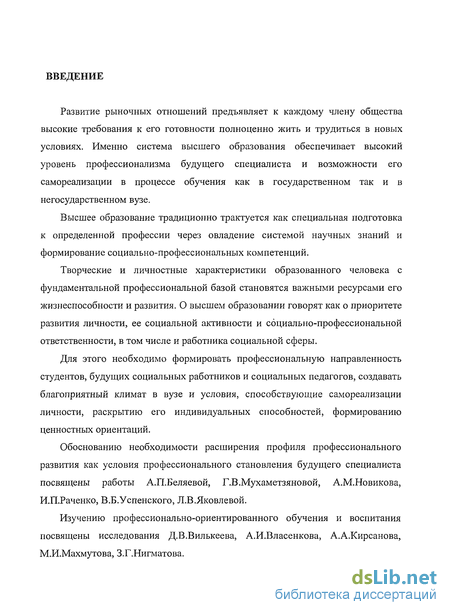 ВВЕДЕНИЕ

Развитие рыночных отношений предъявляет к каждому члену общества высокие требования к его готовности полноценно жить и трудиться в новых условиях. Именно система высшего образования обеспечивает высокий уровень профессионализма будущего специалиста и возможности его самореализации в процессе обучения как в государственном так и в негосударственном вузе.

Высшее образование традиционно трактуется как специальная подготовка к определенной профессии через овладение системой научных знаний и формирование социально-профессиональных компетенций.

Творческие и личностные характеристики образованного человека с фундаментальной профессиональной базой становятся важными ресурсами его жизнеспособности и развития. О высшем образовании говорят как о приоритете развития личности, ее социальной активности и социально-профессиональной ответственности, в том числе и работника социальной сферы.

Для этого необходимо формировать профессиональную направленность студентов, будущих социальных работников и социальных педагогов, создавать благоприятный климат в вузе и условия, способствующие самореализации личности, раскрытию его индивидуальных способностей, формированию ценностных ориентаций.

Обоснованию необходимости расширения профиля профессионального развития как условия профессионального становления будущего специалиста посвящены работы А.П.Беляевой, Г.В.Мухаметзяновой, А.М.Новикова, И.П.Раченко, В.Б.Успенского, Л.В.Яковлевой.

Изучению профессионально-ориентированного обучения и воспитания посвящены исследования Д.В.Вилькеева, А.И.Власенкова, А.А.Кирсанова, М.И.Махмутова, З.Г.Нигматова.

dsLib.net
библиотека диссертаций